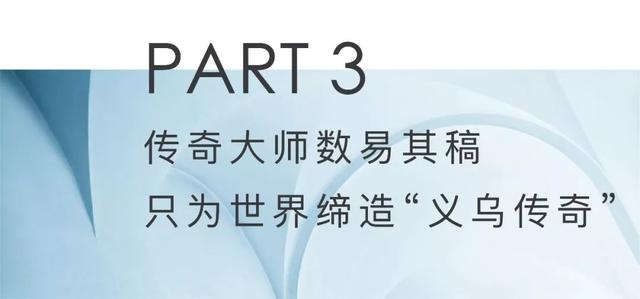 PART 3

传奇大师数易其稿
只为世界缔造“义乌传奇”